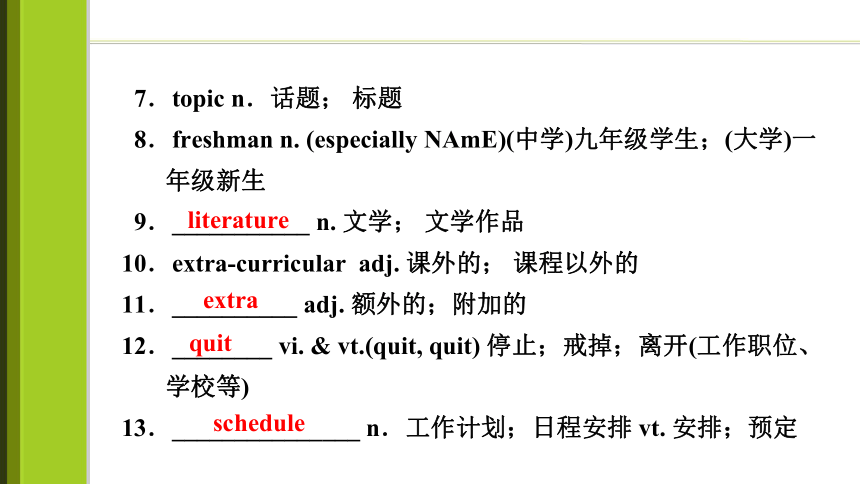 7．topic n．话题； 标题

8．freshman n. (especially NAmE)(中学)九年级学生；(大学)一年级新生

9．literature n. 文学； 文学作品

10．extra-curricular adj. 课外的； 课程以外的

11．extra adj. 额外的；附加的

12．quit vi. & vt.(quit, quit) 停止；戒掉；离开(工作职位、学校等)

13．schedule n．工作计划；日程安排 vt. 安排；预定